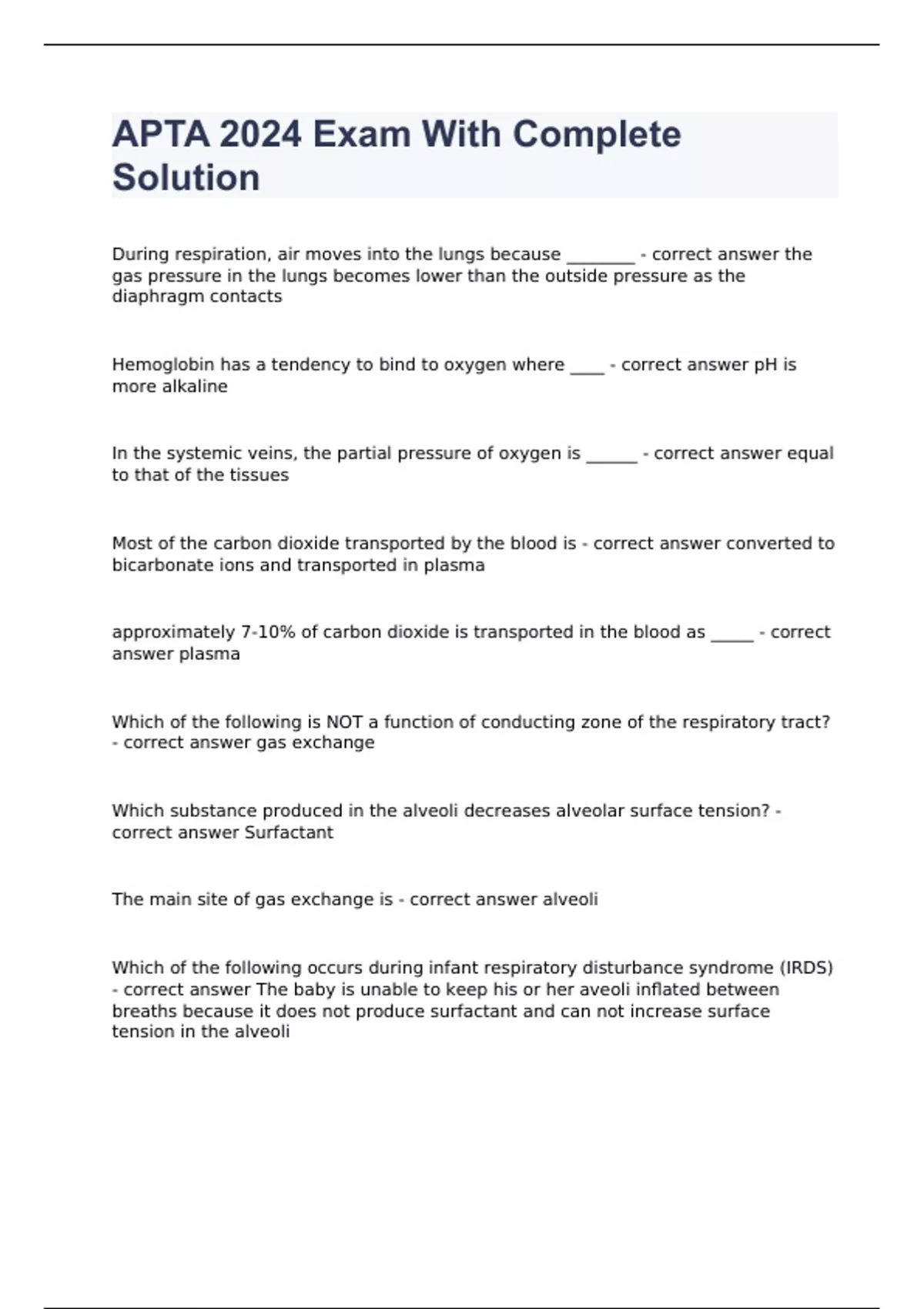 APTA 2024 Exam With Complete Solution

During respiration, air moves into the lungs because ________ - correct answer the gas pressure in the lungs becomes lower than the outside pressure as the diaphragm contacts

Hemoglobin has a tendency to bind to oxygen where ____ - correct answer pH is more alkaline

In the systemic veins, the partial pressure of oxygen is ______ - correct answer equal to that of the tissues

Most of the carbon dioxide transported by the blood is - correct answer converted to bicarbonate ions and transported in plasma

approximately 7-10% of carbon dioxide is transported in the blood as _____ - correct answer plasma

Which of the following is NOT a function of conducting zone of the respiratory tract? - correct answer gas exchange

Which substance produced in the alveoli decreases alveolar surface tension? - correct answer Surfactant

The main site of gas exchange is - correct answer alveoli

Which of the following occurs during infant respiratory disturbance syndrome (IRDS) - correct answer The baby is unable to keep his or her aveoli inflated between breaths because it does not produce surfactant and can not increase surface tension in the alveoli